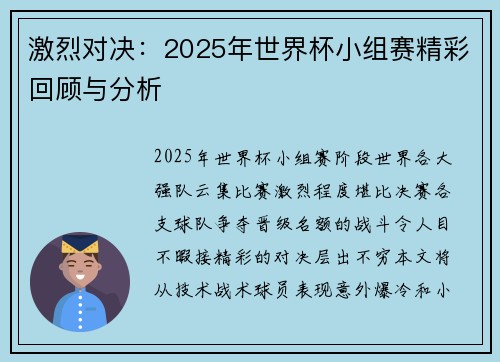 激烈对决：2025年世界杯小组赛精彩回顾与分析

2025年世界杯小组赛阶段世界各大强队云集比赛激烈程度堪比决赛各支球队争夺晋级名额的战斗令人目不暇接精彩的对决层出不穷本文将从技术战术球员表现意外爆冷和小